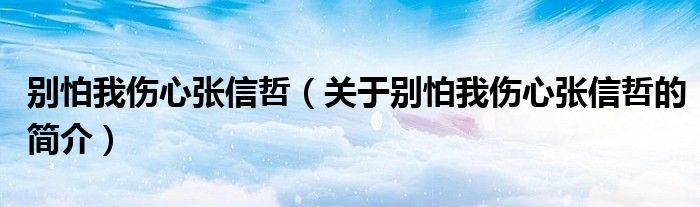 别怕我伤心张信哲（关于别怕我伤心张信哲的简介）